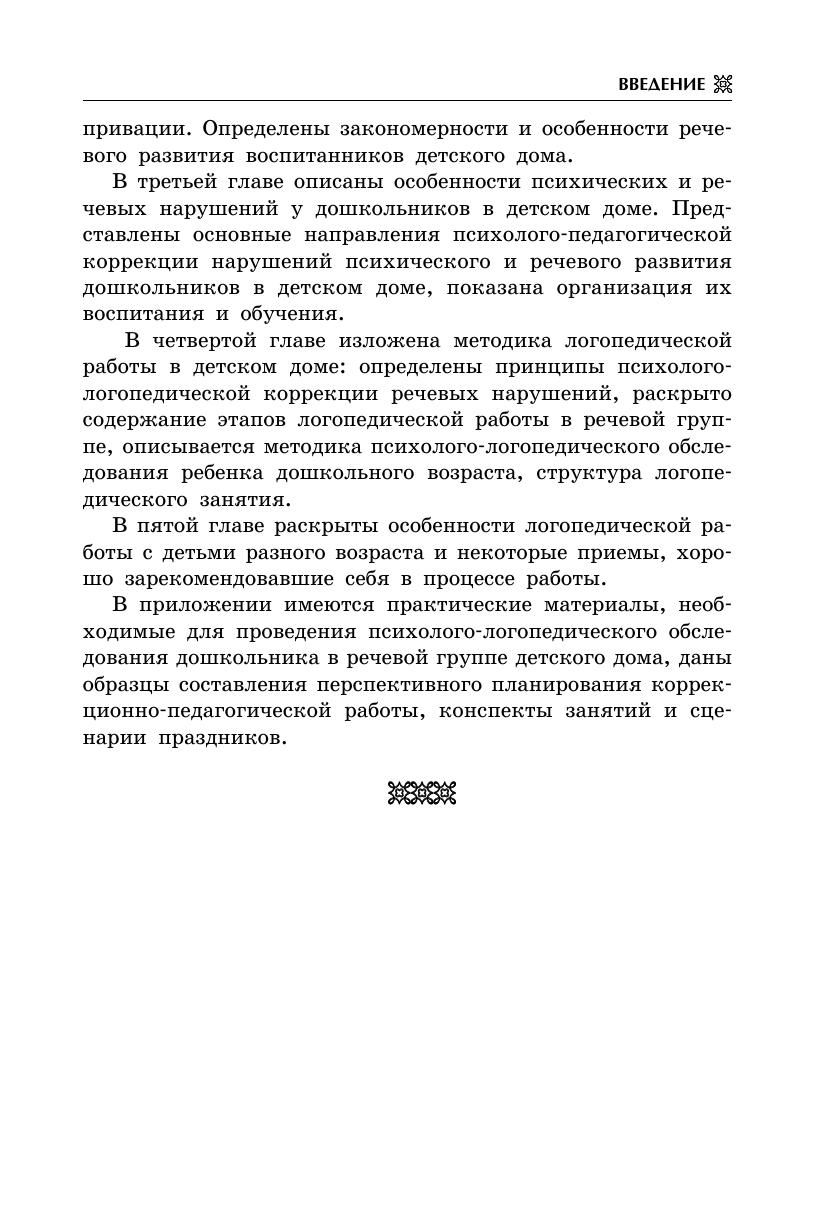 ВВЕДЕНИЕ

привации. Определены закономерности и особенности речевого развития воспитанников детского дома.

В третьей главе описаны особенности психических и речевых нарушений у дошкольников в детском доме. Представлены основные направления психолого-педагогической коррекции нарушений психического и речевого развития дошкольников в детском доме, показана организация их воспитания и обучения.

В четвертой главе изложена методика логопедической работы в детском доме: определены принципы психолого-логопедической коррекции речевых нарушений, раскрыто содержание этапов логопедической работы в речевой группе, описывается методика психолого-логопедического обследования ребенка дошкольного возраста, структура логопедического занятия.

В пятой главе раскрыты особенности логопедической работы с детьми разного возраста и некоторые приемы, хорошо зарекомендовавшие себя в процессе работы.

В приложении имеются практические материалы, необходимые для проведения психолого-логопедического обследования дошкольника в речевой группе детского дома, даны образцы составления перспективного планирования коррекционно-педагогической работы, конспекты занятий и сценарии праздников.